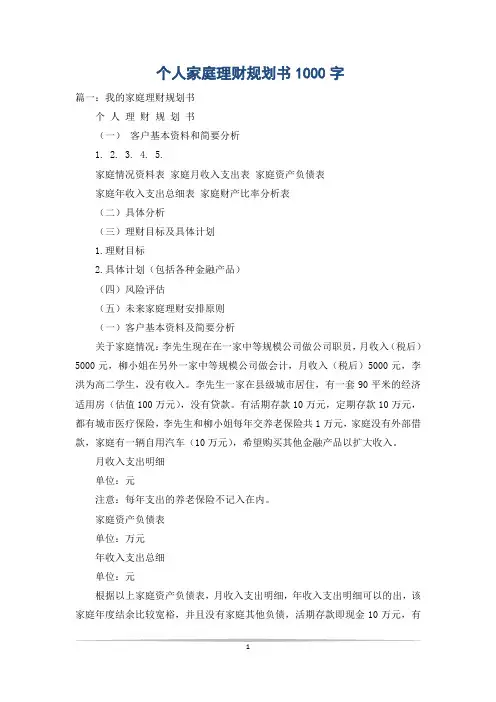 个人家庭理财规划书 1000 字

篇一：我的家庭理财规划书

个 人 理 财 规 划 书

（一） 客户基本资料和简要分析

1. 2. 3. 4. 5.

家庭情况资料表 家庭月收入支出表 家庭资产负债表

家庭年收入支出总细表 家庭财产比率分析表

（二）具体分析

（三）理财目标及具体计划

1.理财目标

2.具体计划（包括各种金融产品）

（四）风险评估

（五）未来家庭理财安排原则

（一）客户基本资料及简要分析

关于家庭情况：李先生现在在一家中等规模公司做公司职员，月收入（税后）5000 元，柳小姐在另外一家中等规模公司做会计，月收入（税后）5000 元，李洪为高二学生，没有收入。李先生一家在县级城市居住，有一套 90 平米的经济适用房（估值 100 万元），没有贷款。有活期存款 10 万元，定期存款 10 万元，都有城市医疗保险，李先生和柳小姐每年交养老保险共 1 万元，家庭没有外部借款，家庭有一辆自用汽车（10 万元），希望购买其他金融产品以扩大收入。

月收入支出明细

单位：元

注意：每年支出的养老保险不记入在内。

家庭资产负债表

单位：万元

年收入支出总细

单位：元

根据以上家庭资产负债表，月收入支出明细，年收入支出明细可以的出，该家庭年度结余比较宽裕，并且没有家庭其他负债，活期存款即现金 10 万元，有

1